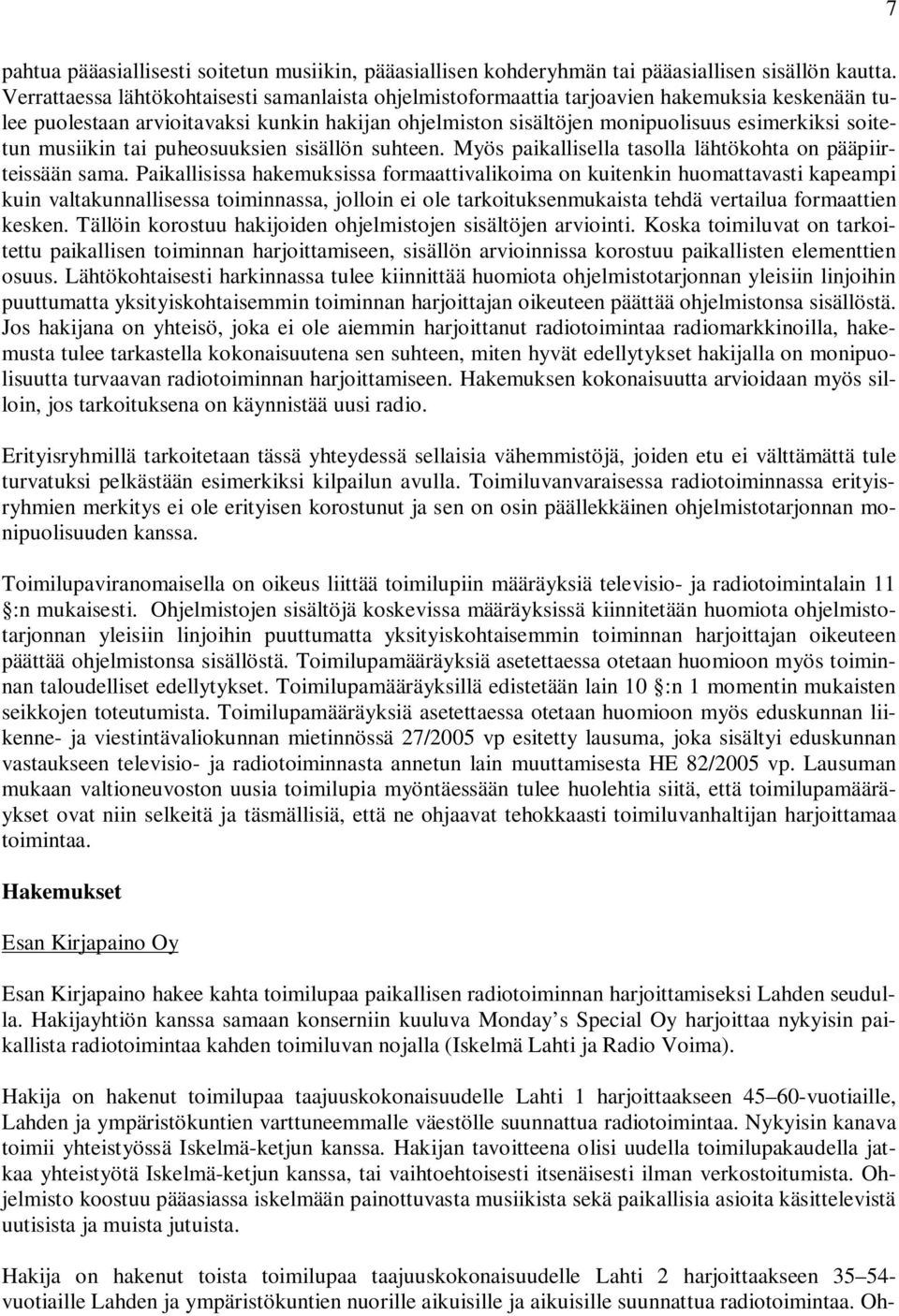 7

pahtua pääasiallisesti soitetun musiikin, pääasiallisen kohderyhmän tai pääasiallisen sisällön kautta. Verrattaessa lähtökohtaisesti samanlaista ohjelmistoformaattia tarjoavien hakemuksia keskenään tulee puolestaan arvioitavaksi kunkin hakijan ohjelmiston sisältöjen monipuolisuus esimerkiksi soitetun musiikin tai puheosuuksien sisällön suhteen. Myös paikallisella tasolla lähtökohta on pääpiirteissään sama. Paikallisissa hakemuksissa formaattivalikoima on kuitenkin huomattavasti kapeampi kuin valtakunnallisessa toiminnassa, jolloin ei ole tarkoituksenmukaista tehdä vertailua formaattien kesken. Tällöin korostuu hakijoiden ohjelmistojen sisältöjen arviointi. Koska toimiluvat on tarkoitettu paikallisen toiminnan harjoittamiseen, sisällön arvioinnissa korostuu paikallisten elementtien osuus. Lähtökohtaisesti harkinnassa tulee kiinnittää huomiota ohjelmistotarjonnan yleisiin linjoihin puuttumatta yksityiskohtaisemmin toiminnan harjoittajan oikeuteen päättää ohjelmistonsa sisällöstä. Jos hakijana on yhteisö, joka ei ole aiemmin harjoittanut radiotoimintaa radiomarkkinoilla, hakemusta tulee tarkastella kokonaisuutena sen suhteen, miten hyvät edellytykset hakijalla on monipuolisuutta turvaavan radiotoiminnan harjoittamiseen. Hakemuksen kokonaisuutta arvioidaan myös silloin, jos tarkoituksena on käynnistää uusi radio.

Erityisryhmillä tarkoitetaan tässä yhteydessä sellaisia vähemmistöjä, joiden etu ei välttämättä tule turvatuksi pelkästään esimerkiksi kilpailun avulla. Toimiluvanvaraisessa radiotoiminnassa erityisryhmien merkitys ei ole erityisen korostunut ja sen on osin päällekkäinen ohjelmistotarjonnan monipuolisuuden kanssa.

Toimilupaviranomaisella on oikeus liittää toimilupiin määräyksiä televisio- ja radiotoimintalain 11 §:n mukaisesti. Ohjelmistojen sisältöjä koskevissa määräyksissä kiinnitetään huomiota ohjelmistotarjonnan yleisiin linjoihin puuttumatta yksityiskohtaisemmin toiminnan harjoittajan oikeuteen päättää ohjelmistonsa sisällöstä. Toimilupamääräyksiä asetettaessa otetaan huomioon myös toiminnan taloudelliset edellytykset. Toimilupamääräyksillä edistetään lain 10 §:n 1 momentin mukaisten seikkojen toteutumista. Toimilupamääräyksiä asetettaessa otetaan huomioon myös eduskunnan liikenne- ja viestintävaliokunnan mietinnössä 27/2005 vp esitetty lausuma, joka sisältyi eduskunnan vastaukseen televisio- ja radiotoiminnasta annetun lain muuttamisesta HE 82/2005 vp. Lausuman mukaan valtioneuvoston uusia toimilupia myöntäessään tulee huolehtia siitä, että toimilupamääräykset ovat niin selkeitä ja täsmällisiä, että ne ohjaavat tehokkaasti toimiluvanhaltijan harjoittamaa toimintaa.

Hakemukset

Esan Kirjapaino Oy

Esan Kirjapaino hakee kahta toimilupaa paikallisen radiotoiminnan harjoittamiseksi Lahden seudulla. Hakijayhtiön kanssa samaan konserniin kuuluva Monday’s Special Oy harjoittaa nykyisin paikallista radiotoimintaa kahden toimiluvan nojalla (Iskelmä Lahti ja Radio Voima).

Hakija on hakenut toimilupaa taajuuskokonaisuudelle Lahti 1 harjoittaakseen 45–60-vuotiaille, Lahden ja ympäristökuntien varttuneemmalle väestölle suunnattua radiotoimintaa. Nykyisin kanava toimii yhteistyössä Iskelmä-ketjun kanssa. Hakijan tavoitteena olisi uudella toimilupakaudella jatkaa yhteistyötä Iskelmä-ketjun kanssa, tai vaihtoehtoisesti itsenäisesti ilman verkostoitumista. Ohjelmisto koostuu pääasiassa iskelmään painottuvasta musiikista sekä paikallisia asioita käsittelevistä uutisista ja muista jutuista.

Hakija on hakenut toista toimilupaa taajuuskokonaisuudelle Lahti 2 harjoittaakseen 35–54-vuotiaille Lahden ja ympäristökuntien nuorille aikuisille ja aikuisille suunnattua radiotoimintaa. Oh-